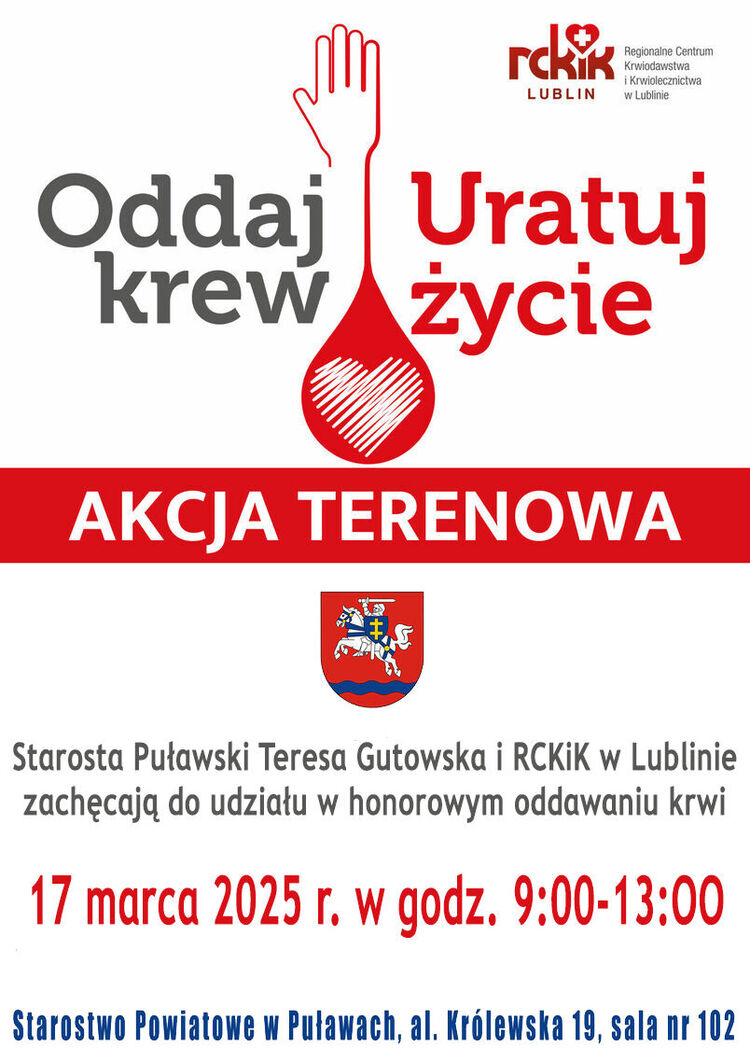 rckik
LUBLIN
Regionalne Centrum Krwiodawstwa i Krwiolecznictwa w Lublinie

Oddaj krew

Uratuj życie

AKCJA TERENOWA

Starosta Puławski Teresa Gutowska i RCKiK w Lublinie zachęcają do udziału w honorowym oddawaniu krwi

17 marca 2025 r. w godz. 9:00-13:00

Starostwo Powiatowe w Puławach, al. Królewska 19, sala nr 102